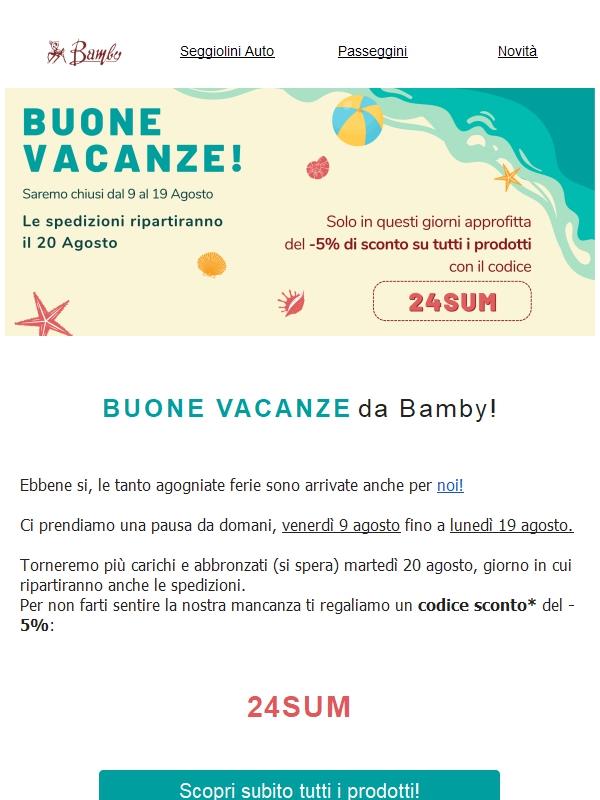 Bamby

Seggiolini Auto

Passeggini

Novità

BUONE VACANZE!

Saremo chiusi dal 9 al 19 Agosto

Le spedizioni ripartiranno il 20 Agosto

Solo in questi giorni approfitta del -5% di sconto su tutti i prodotti con il codice

24SUM

BUONE VACANZE da Bamby!

Ebbene si, le tanto agogniate ferie sono arrivate anche per noi!

Ci prendiamo una pausa da domani, venerdì 9 agosto fino a lunedì 19 agosto.

Torneremo più carichi e abbronzati (si spera) martedì 20 agosto, giorno in cui ripartiranno anche le spedizioni.
Per non farti sentire la nostra mancanza ti regaliamo un codice sconto* del -5%:

24SUM

Scopri subito tutti i prodotti!